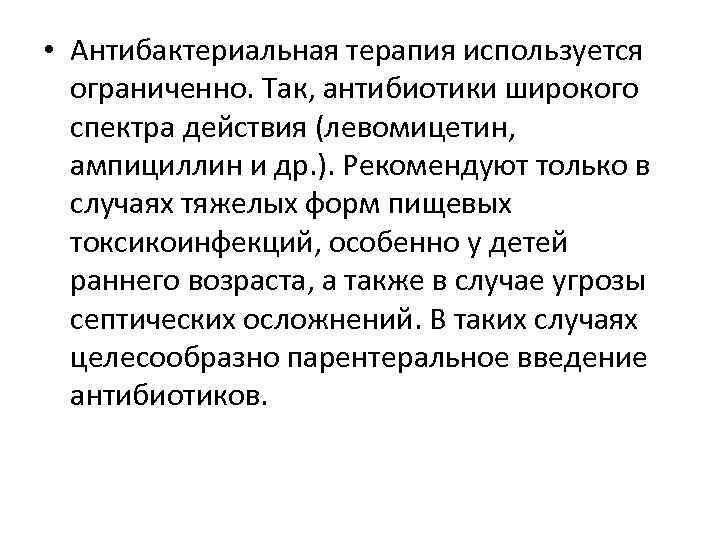 • Антибактериальная терапия используется ограниченно. Так, антибиотики широкого спектра действия (левомицетин, ампициллин и др.). Рекомендуют только в случаях тяжелых форм пищевых токсикоинфекций, особенно у детей раннего возраста, а также в случае угрозы септических осложнений. В таких случаях целесообразно парентеральное введение антибиотиков.